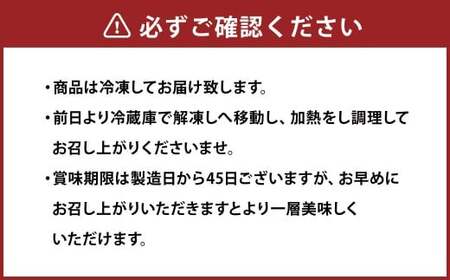 必ずご確認ください

・商品は冷凍してお届け致します。

・前日より冷蔵庫で解凍しへ移動し、加熱をし調理してお召し上がりくださいませ。

・賞味期限は製造日から45日ございますが、お早めにお召し上がりいただきますとより一層美味しくいただけます。